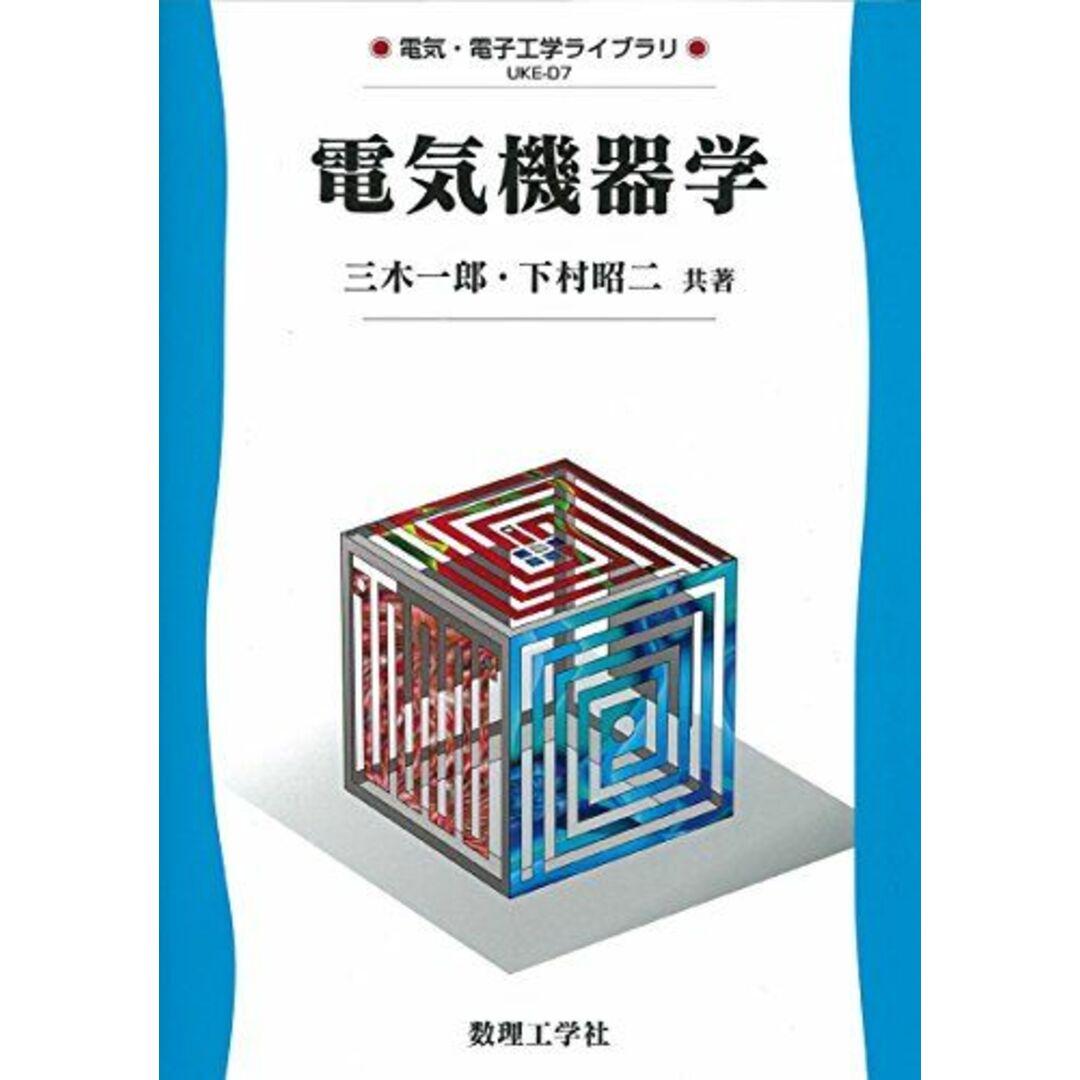 電気・電子工学ライブラリ
UKE-D7

電気機器学

三木一郎・下村昭二 共著

数理工学社